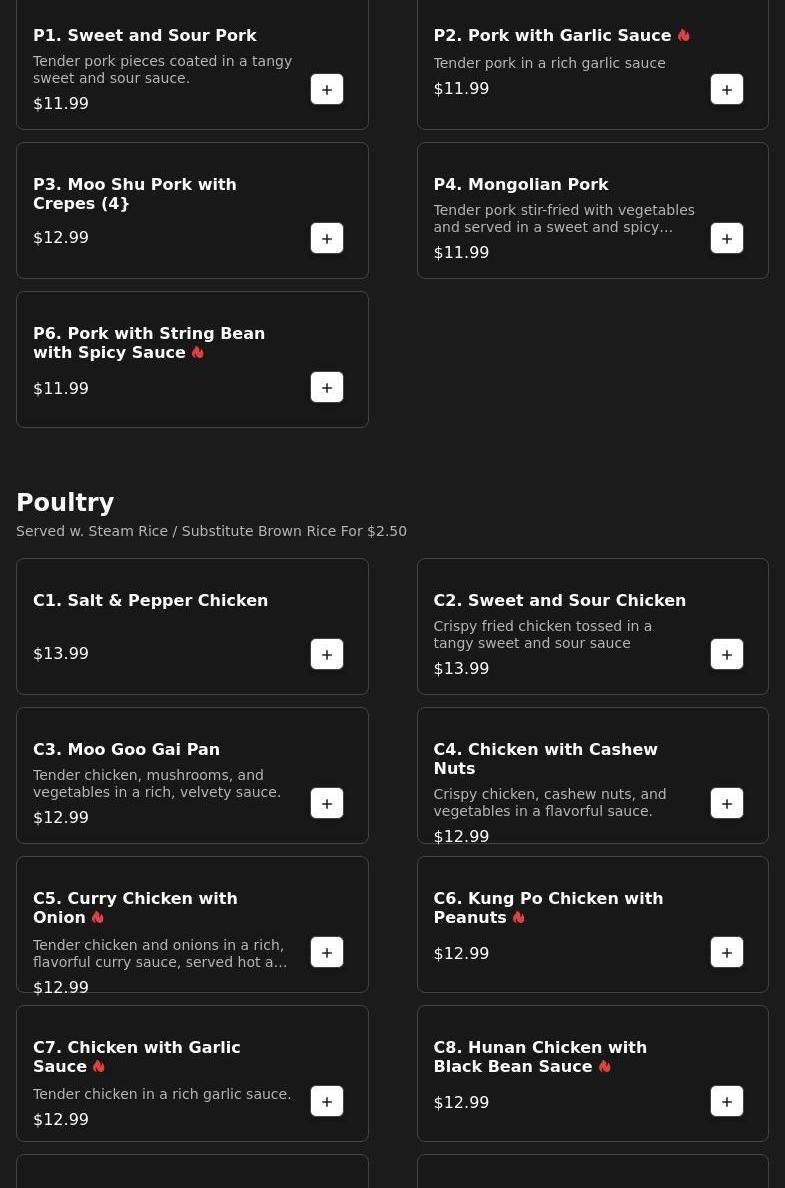 P1. Sweet and Sour Pork
Tender pork pieces coated in a tangy sweet and sour sauce.
$11.99
+

P2. Pork with Garlic Sauce
Tender pork in a rich garlic sauce
$11.99
+

P3. Moo Shu Pork with Crepes (4}
$12.99
+

P4. Mongolian Pork
Tender pork stir-fried with vegetables and served in a sweet and spicy...
$11.99
+

P6. Pork with String Bean with Spicy Sauce
$11.99
+

Poultry
Served w. Steam Rice / Substitute Brown Rice For $2.50

C1. Salt & Pepper Chicken
$13.99
+

C2. Sweet and Sour Chicken
Crispy fried chicken tossed in a tangy sweet and sour sauce
$13.99
+

C3. Moo Goo Gai Pan
Tender chicken, mushrooms, and vegetables in a rich, velvety sauce.
$12.99
+

C4. Chicken with Cashew Nuts
Crispy chicken, cashew nuts, and vegetables in a flavorful sauce.
$12.99
+

C5. Curry Chicken with Onion
Tender chicken and onions in a rich, flavorful curry sauce, served hot a...
$12.99
+

C6. Kung Po Chicken with Peanuts
$12.99
+

C7. Chicken with Garlic Sauce
Tender chicken in a rich garlic sauce.
$12.99
+

C8. Hunan Chicken with Black Bean Sauce
$12.99
+